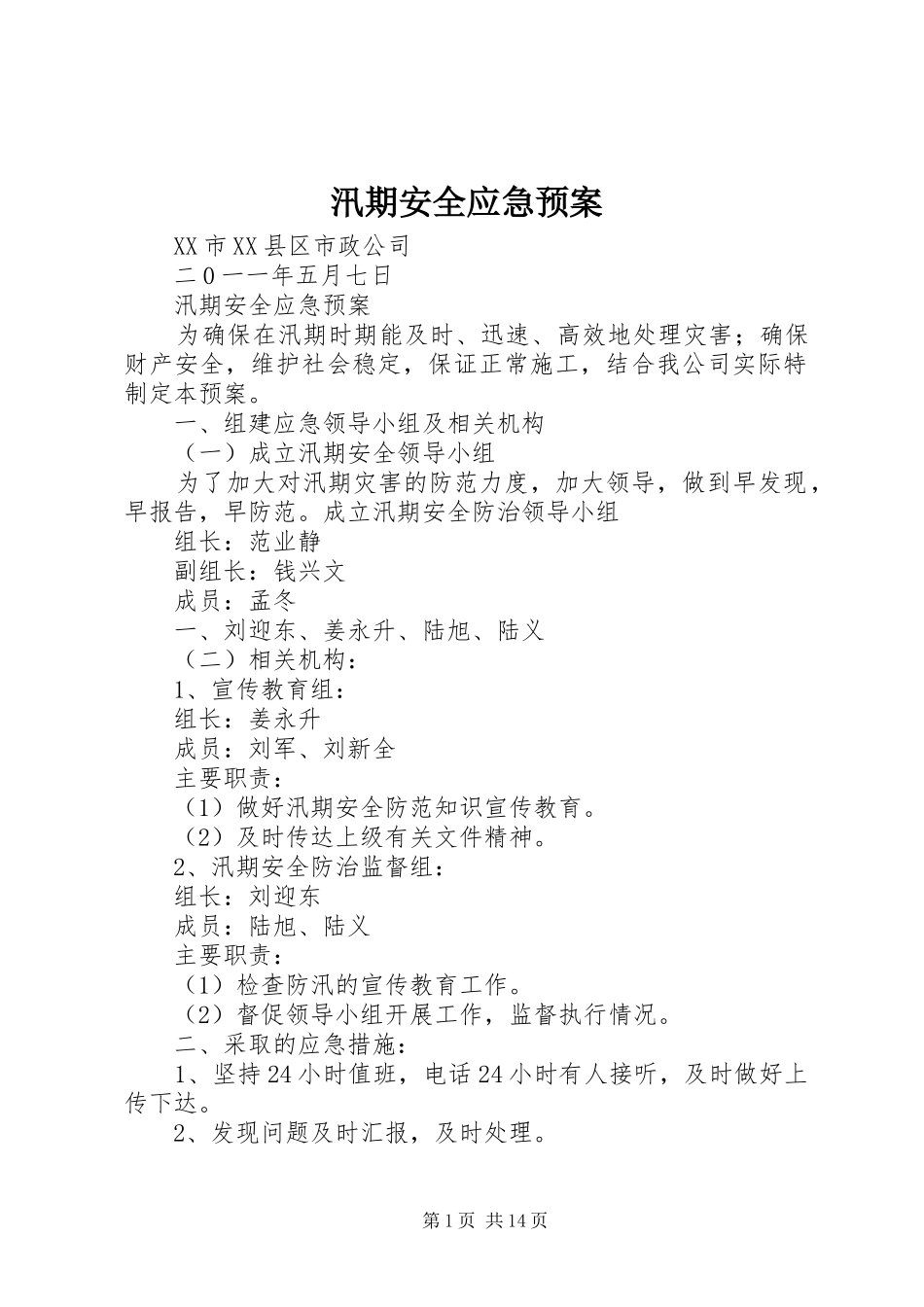 汛期安全应急预案

XX市XX县区市政公司

二0一一年五月七日

汛期安全应急预案

为确保在汛期时期能及时、迅速、高效地处理灾害；确保财产安全，维护社会稳定，保证正常施工，结合我公司实际特制定本预案。

一、组建应急领导小组及相关机构

（一）成立汛期安全领导小组

为了加大对汛期灾害的防范力度，加大领导，做到早发现，早报告，早防范。成立汛期安全防治领导小组

组长：范业静

副组长：钱兴文

成员：孟冬

一、刘迎东、姜永升、陆旭、陆义

（二）相关机构：

1、宣传教育组：

组长：姜永升

成员：刘军、刘新全

主要职责：

（1）做好汛期安全防范知识宣传教育。

（2）及时传达上级有关文件精神。

2、汛期安全防治监督组：

组长：刘迎东

成员：陆旭、陆义

主要职责：

（1）检查防汛的宣传教育工作。

（2）督促领导小组开展工作，监督执行情况。

二、采取的应急措施：

1、坚持24小时值班，电话24小时有人接听，及时做好上传下达。

2、发现问题及时汇报，及时处理。

第1页 共14页